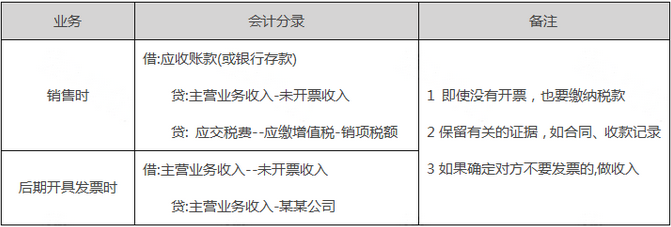 | 业务 | 会计分录 | 备注 |
|---|---|---|
| 销售时 | 借:应收账款(或银行存款)<br>贷:主营业务收入-未开票收入<br>贷: 应交税费--应缴增值税-销项税额 | 1 即使没有开票，也要缴纳税款<br>2 保留有关的证据，如合同、收款记录<br>3 如果确定对方不要发票的,做收入 |
| 后期开具发票时 | 借:主营业务收入--未开票收入<br>贷:主营业务收入-某某公司 | |